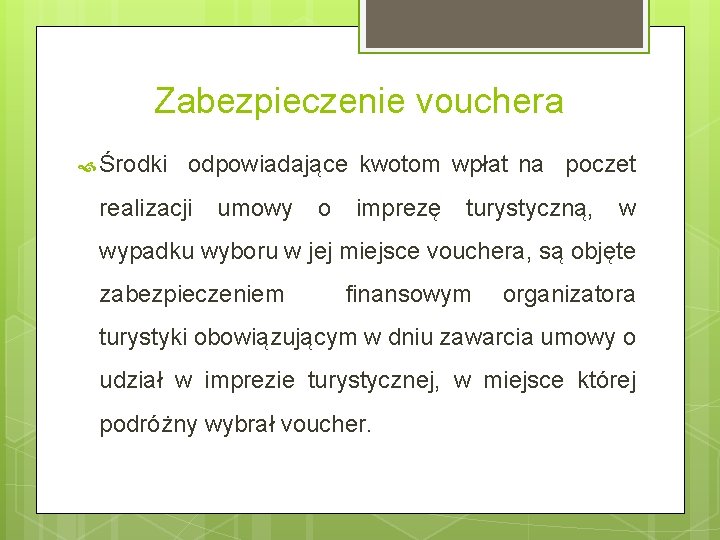 Zabezpieczenie vouchera

Środki odpowiadające kwotom wpłat na poczet realizacji umowy o imprezę turystyczną, w wypadku wyboru w jej miejsce vouchera, są objęte zabezpieczeniem finansowym organizatora turystyki obowiązującym w dniu zawarcia umowy o udział w imprezie turystycznej, w miejsce której podróżny wybrał voucher.